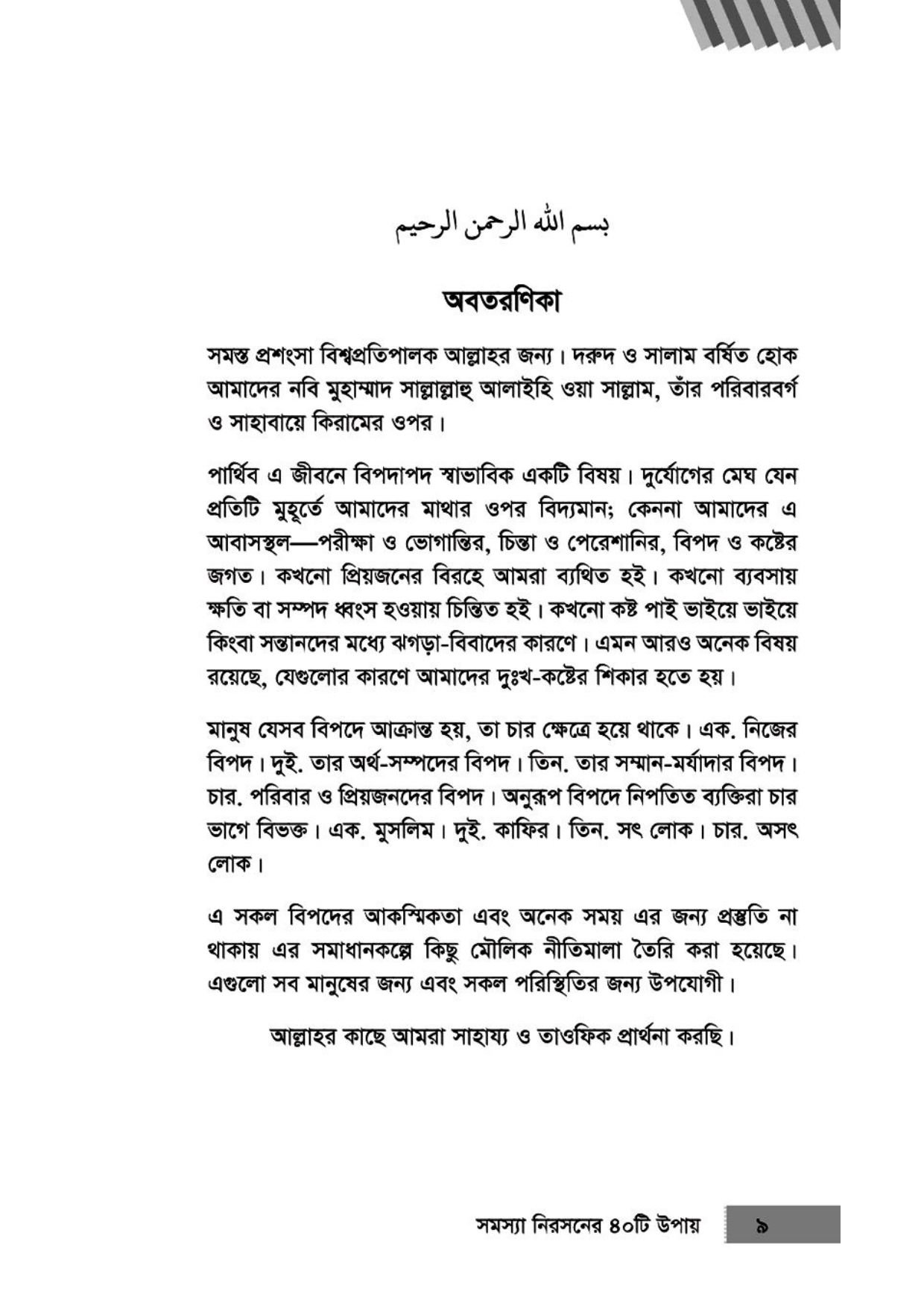 بسم الله الرحمن الرحيم

অবতরণিকা

সমস্ত প্রশংসা বিশ্বপ্রতিপালক আল্লাহর জন্য। দরুদ ও সালাম বর্ষিত হোক আমাদের নবি মুহাম্মাদ সাল্লাল্লাহু আলাইহি ওয়া সাল্লাম, তাঁর পরিবারবর্গ ও সাহাবায়ে কিরামের ওপর।

পার্থিব এ জীবনে বিপদাপদ স্বাভাবিক একটি বিষয়। দুর্যোগের মেঘ যেন প্রতিটি মুহূর্তে আমাদের মাথার ওপর বিদ্যমান; কেননা আমাদের এ আবাসস্থল—পরীক্ষা ও ভোগান্তির, চিন্তা ও পেরেশানির, বিপদ ও কষ্টের জগত। কখনো প্রিয়জনের বিরহে আমরা ব্যথিত হই। কখনো ব্যবসায় ক্ষতি বা সম্পদ ধ্বংস হওয়ায় চিন্তিত হই। কখনো কষ্ট পাই ভাইয়ে ভাইয়ে কিংবা সন্তানদের মধ্যে ঝগড়া-বিবাদের কারণে। এমন আরও অনেক বিষয় রয়েছে, যেগুলোর কারণে আমাদের দুঃখ-কষ্টের শিকার হতে হয়।

মানুষ যেসব বিপদে আক্রান্ত হয়, তা চার ক্ষেত্রে হয়ে থাকে। এক. নিজের বিপদ। দুই. তার অর্থ-সম্পদের বিপদ। তিন. তার সম্মান-মর্যাদার বিপদ। চার. পরিবার ও প্রিয়জনদের বিপদ। অনুরূপ বিপদে নিপতিত ব্যক্তিরা চার ভাগে বিভক্ত। এক. মুসলিম। দুই. কাফির। তিন. সৎ লোক। চার. অসৎ লোক।

এ সকল বিপদের আকস্মিকতা এবং অনেক সময় এর জন্য প্রস্তুতি না থাকায় এর সমাধানকল্পে কিছু মৌলিক নীতিমালা তৈরি করা হয়েছে। এগুলো সব মানুষের জন্য এবং সকল পরিস্থিতির জন্য উপযোগী।

আল্লাহর কাছে আমরা সাহায্য ও তাওফিক প্রার্থনা করছি।

সমস্যা নিরসনের ৪০টি উপায় ৯